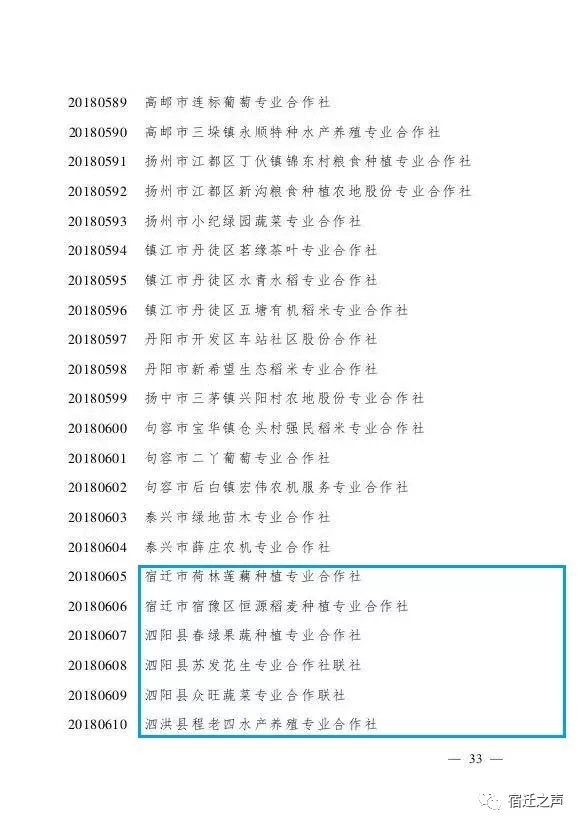 20180589 高邮市连标葡萄专业合作社

20180590 高邮市三垛镇永顺特种水产养殖专业合作社

20180591 扬州市江都区丁伙镇锦东村粮食种植专业合作社

20180592 扬州市江都区新沟粮食种植农地股份专业合作社

20180593 扬州市小纪绿园蔬菜专业合作社

20180594 镇江市丹徒区茗缘茶叶专业合作社

20180595 镇江市丹徒区水青水稻专业合作社

20180596 镇江市丹徒区五塘有机稻米专业合作社

20180597 丹阳市开发区车站社区股份合作社

20180598 丹阳市新希望生态稻米专业合作社

20180599 扬中市三茅镇兴阳村农地股份专业合作社

20180600 句容市宝华镇仓头村强民稻米专业合作社

20180601 句容市二丫葡萄专业合作社

20180602 句容市后白镇宏伟农机服务专业合作社

20180603 泰兴市绿地苗木专业合作社

20180604 泰兴市薛庄农机专业合作社

20180605 宿迁市荷林莲藕种植专业合作社

20180606 宿迁市宿豫区恒源稻麦种植专业合作社

20180607 泗阳县春绿果蔬种植专业合作社

20180608 泗阳县苏发花生专业合作社联社

20180609 泗阳县众旺蔬菜专业合作联社

20180610 泗洪县程老四水产养殖专业合作社

— 33 —

宿迁之声